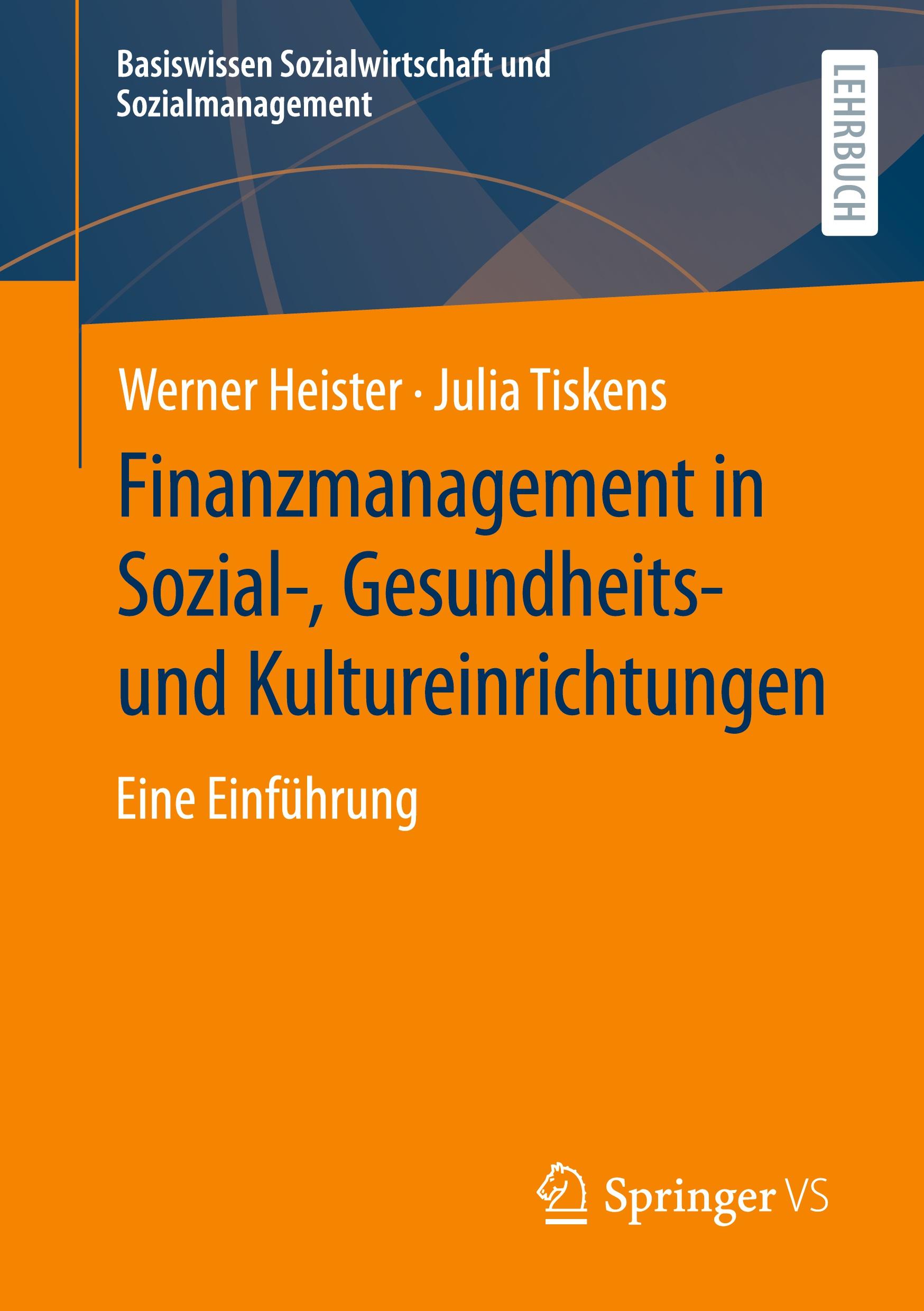 Basiswissen Sozialwirtschaft und Sozialmanagement

LEHRBUCH

Werner Heister · Julia Tiskens

Finanzmanagement in Sozial-, Gesundheits- und Kultureinrichtungen

Eine Einführung

Springer VS